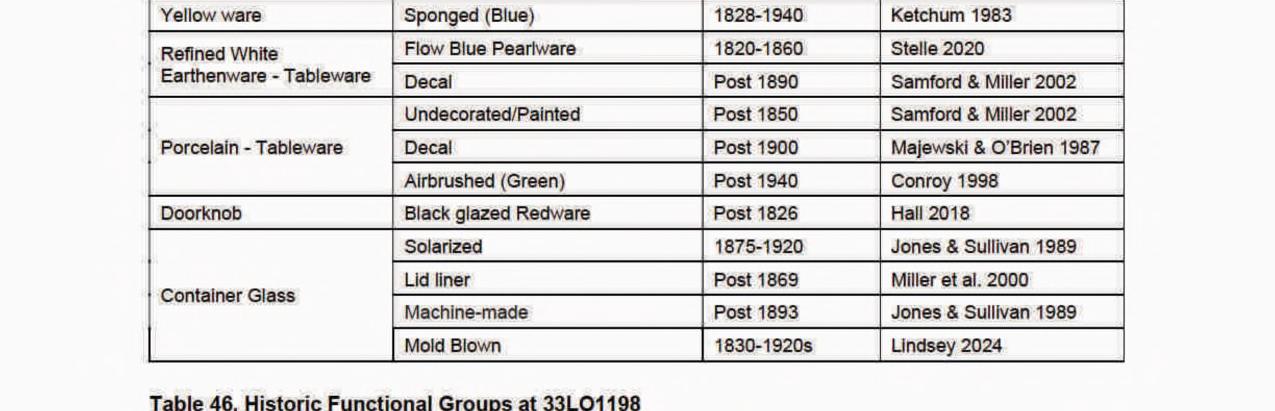 | Yellow ware | Sponged (Blue) | 1828-1940 | Ketchum 1983 |
|---|---|---|---|
| Refined White Earthenware - Tableware | Flow Blue Pearlware | 1820-1860 | Stelle 2020 |
| | Decal | Post 1890 | Samford & Miller 2002 |
| Porcelain - Tableware | Undecorated/Painted | Post 1850 | Samford & Miller 2002 |
| | Decal | Post 1900 | Majewski & O'Brien 1987 |
| | Airbrushed (Green) | Post 1940 | Conroy 1998 |
| Doorknob | Black glazed Redware | Post 1826 | Hall 2018 |
| Container Glass | Solarized | 1875-1920 | Jones & Sullivan 1989 |
| | Lid liner | Post 1869 | Miller et al. 2000 |
| | Machine-made | Post 1893 | Jones & Sullivan 1989 |
| | Mold Blown | 1830-1920s | Lindsey 2024 |

Table 46. Historic Functional Groups at 33LO1198